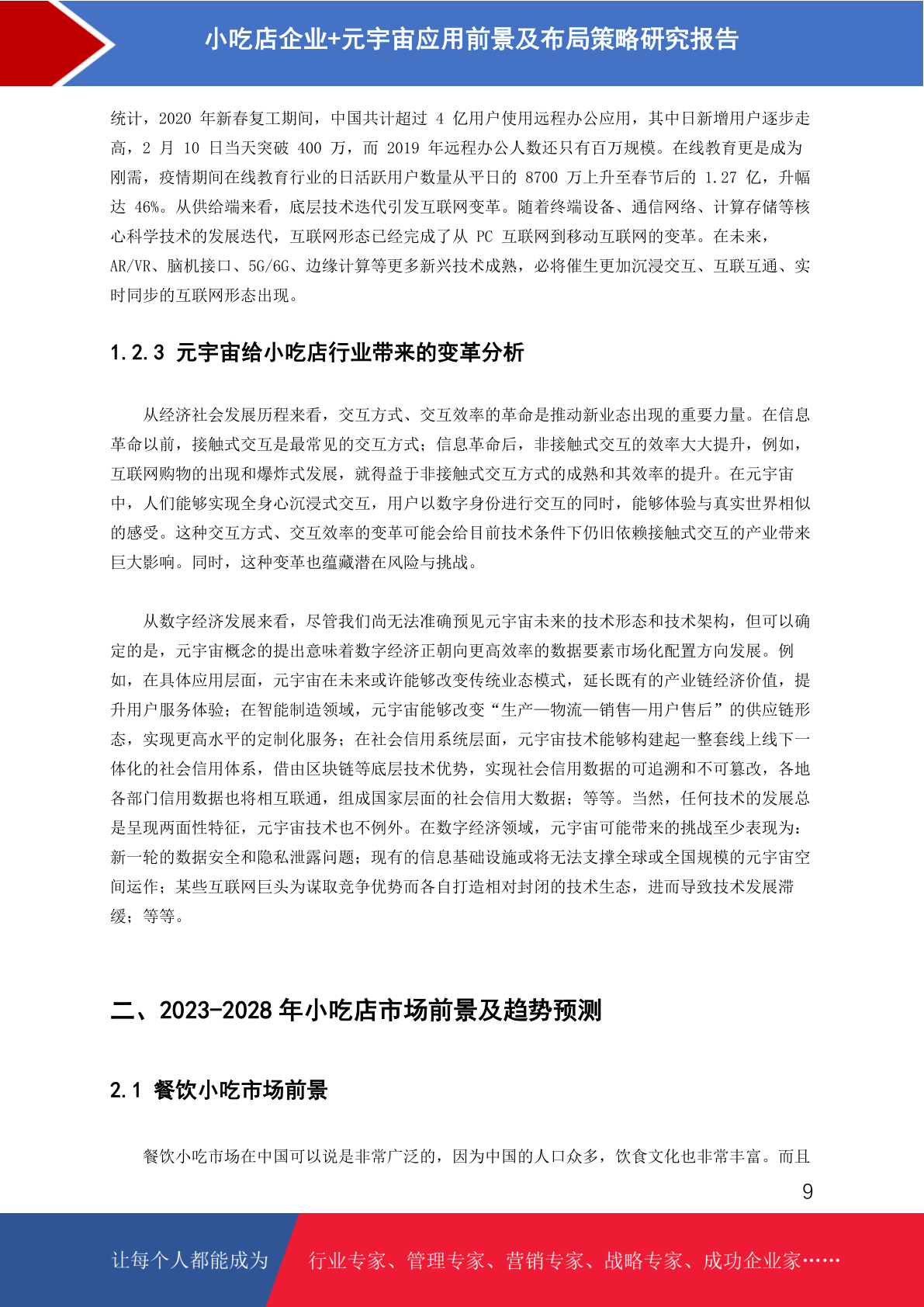 小吃店企业+元宇宙应用前景及布局策略研究报告

统计，2020 年新春复工期间，中国共计超过 4 亿用户使用远程办公应用，其中日新增用户逐步走高，2 月 10 日当天突破 400 万，而 2019 年远程办公人数还只有百万规模。在线教育更是成为刚需，疫情期间在线教育行业的日活跃用户数量从平日的 8700 万上升至春节后的 1.27 亿，升幅达 46%。从供给端来看，底层技术迭代引发互联网变革。随着终端设备、通信网络、计算存储等核心科学技术的发展迭代，互联网形态已经完成了从 PC 互联网到移动互联网的变革。在未来，AR/VR、脑机接口、5G/6G、边缘计算等更多新兴技术成熟，必将催生更加沉浸交互、互联互通、实时同步的互联网形态出现。

1.2.3 元宇宙给小吃店行业带来的变革分析

从经济社会发展历程来看，交互方式、交互效率的革命是推动新业态出现的重要力量。在信息革命以前，接触式交互是最常见的交互方式；信息革命后，非接触式交互的效率大大提升，例如，互联网购物的出现和爆炸式发展，就得益于非接触式交互方式的成熟和其效率的提升。在元宇宙中，人们能够实现全身心沉浸式交互，用户以数字身份进行交互的同时，能够体验与真实世界相似的感受。这种交互方式、交互效率的变革可能会给目前技术条件下仍旧依赖接触式交互的产业带来巨大影响。同时，这种变革也蕴藏潜在风险与挑战。

从数字经济发展来看，尽管我们尚无法准确预见元宇宙未来的技术形态和技术架构，但可以确定的是，元宇宙概念的提出意味着数字经济正朝向更高效率的数据要素市场化配置方向发展。例如，在具体应用层面，元宇宙在未来或许能够改变传统业态模式，延长既有的产业链经济价值，提升用户服务体验；在智能制造领域，元宇宙能够改变“生产—物流—销售—用户售后”的供应链形态，实现更高水平的定制化服务；在社会信用系统层面，元宇宙技术能够构建起一整套线上线下一体化的社会信用体系，借由区块链等底层技术优势，实现社会信用数据的可追溯和不可篡改，各地各部门信用数据也将相互联通，组成国家层面的社会信用大数据；等等。当然，任何技术的发展总是呈现两面性特征，元宇宙技术也不例外。在数字经济领域，元宇宙可能带来的挑战至少表现为：新一轮的数据安全和隐私泄露问题；现有的信息基础设施或将无法支撑全球或全国规模的元宇宙空间运作；某些互联网巨头为谋取竞争优势而各自打造相对封闭的技术生态，进而导致技术发展滞缓；等等。

二、2023-2028 年小吃店市场前景及趋势预测

2.1 餐饮小吃市场前景

餐饮小吃市场在中国可以说是非常广泛的，因为中国的人口众多，饮食文化也非常丰富。而且

9

让每个人都能成为 行业专家、管理专家、营销专家、战略专家、成功企业家……